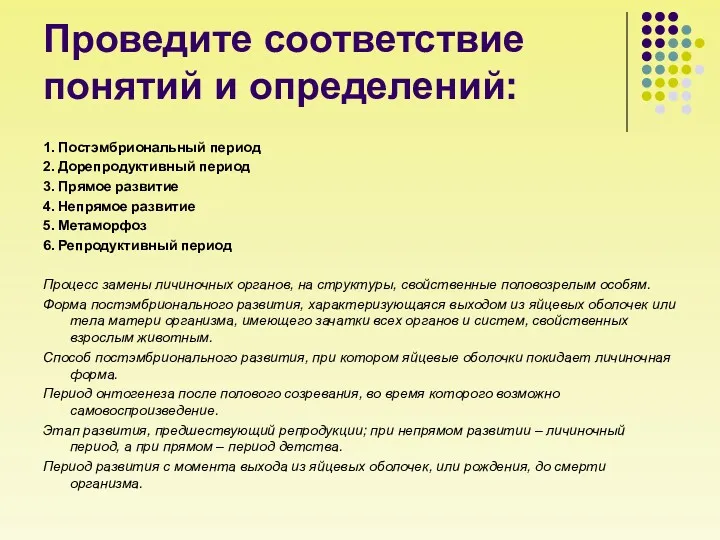 Проведите соответствие понятий и определений:

1. Постэмбриональный период
2. Дорепродуктивный период
3. Прямое развитие
4. Непрямое развитие
5. Метаморфоз
6. Репродуктивный период

Процесс замены личиночных органов, на структуры, свойственные половозрелым особям.

Форма постэмбрионального развития, характеризующаяся выходом из яйцевых оболочек или тела матери организма, имеющего зачатки всех органов и систем, свойственных взрослым животным.

Способ постэмбрионального развития, при котором яйцевые оболочки покидает личиночная форма.

Период онтогенеза после полового созревания, во время которого возможно самовоспроизведение.

Этап развития, предшествующий репродукции; при непрямом развитии – личиночный период, а при прямом – период детства.

Период развития с момента выхода из яйцевых оболочек, или рождения, до смерти организма.